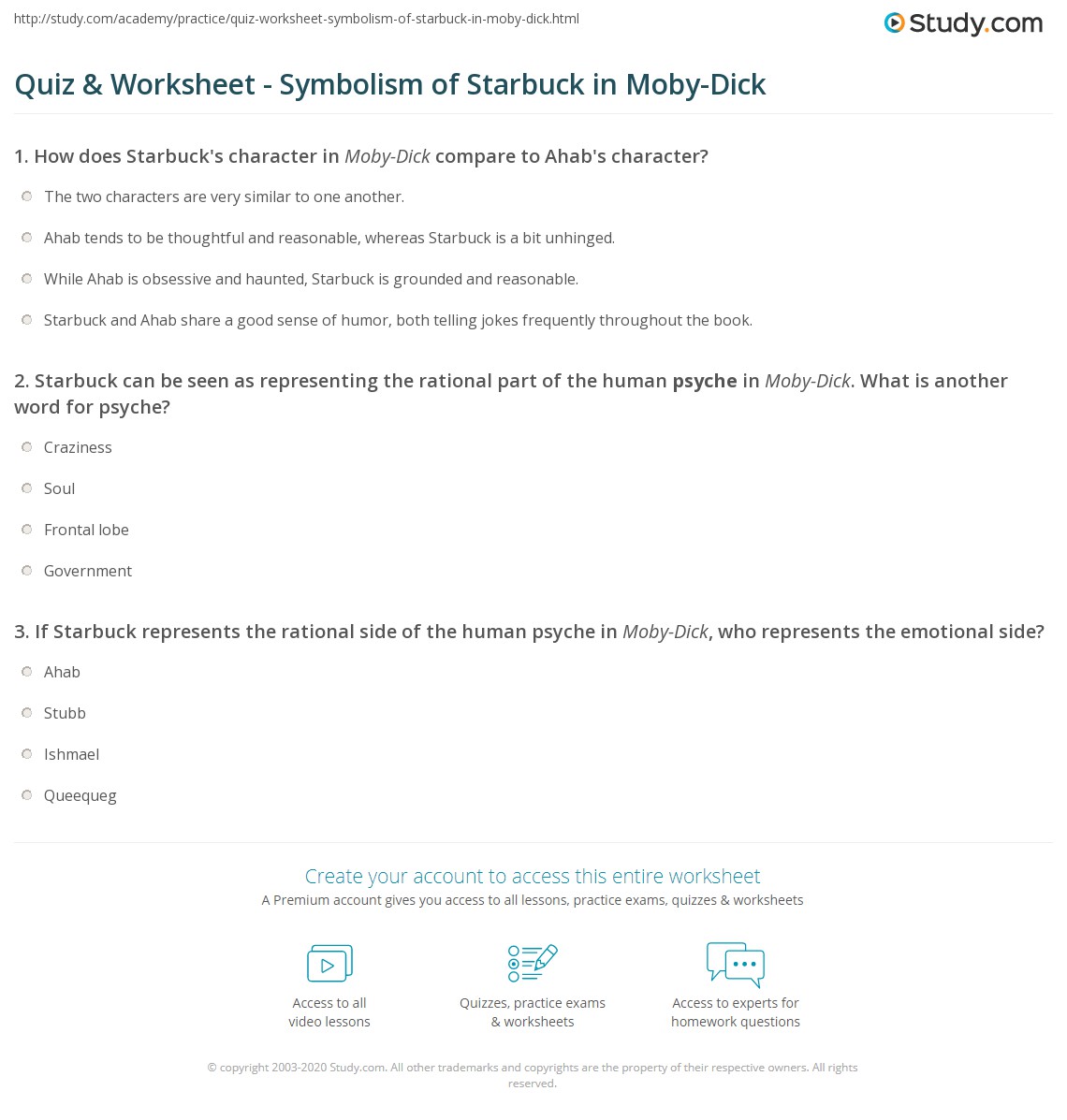 http://study.com/academy/practice/quiz-worksheet-symbolism-of-starbuck-in-moby-dick.html

Study.com

Quiz & Worksheet - Symbolism of Starbuck in Moby-Dick

1. How does Starbuck's character in Moby-Dick compare to Ahab's character?

The two characters are very similar to one another.

Ahab tends to be thoughtful and reasonable, whereas Starbuck is a bit unhinged.

While Ahab is obsessive and haunted, Starbuck is grounded and reasonable.

Starbuck and Ahab share a good sense of humor, both telling jokes frequently throughout the book.

2. Starbuck can be seen as representing the rational part of the human psyche in Moby-Dick. What is another word for psyche?

Craziness

Soul

Frontal lobe

Government

3. If Starbuck represents the rational side of the human psyche in Moby-Dick, who represents the emotional side?

Ahab

Stubb

Ishmael

Queequeg

Create your account to access this entire worksheet

A Premium account gives you access to all lessons, practice exams, quizzes & worksheets

Access to all video lessons

Quizzes, practice exams & worksheets

Access to experts for homework questions

© copyright 2003-2020 Study.com. All other trademarks and copyrights are the property of their respective owners. All rights reserved.